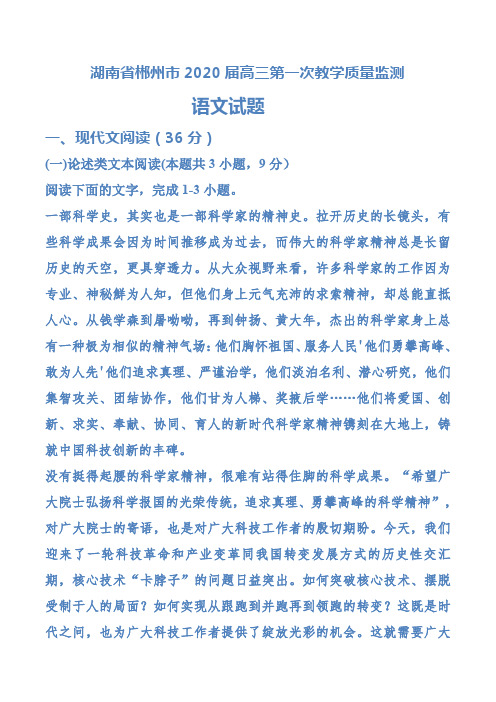 湖南省郴州市 2020 届高三第一次教学质量监测

语文试题

一、现代文阅读（36 分）

(一)论述类文本阅读(本题共 3 小题，9 分）

阅读下面的文字，完成 1-3 小题。

一部科学史，其实也是一部科学家的精神史。拉开历史的长镜头，有些科学成果会因为时间推移成为过去，而伟大的科学家精神总是长留历史的天空，更具穿透力。从大众视野来看，许多科学家的工作因为专业、神秘鲜为人知，但他们身上元气充沛的求索精神，却总能直抵人心。从钱学森到屠呦呦，再到钟扬、黄大年，杰出的科学家身上总有一种极为相似的精神气场：他们胸怀祖国、服务人民'他们勇攀高峰、敢为人先'他们追求真理、严谨治学，他们淡泊名利、潜心研究，他们集智攻关、团结协作，他们甘为人梯、奖掖后学……他们将爱国、创新、求实、奉献、协同、育人的新时代科学家精神镌刻在大地上，铸就中国科技创新的丰碑。

没有挺得起腰的科学家精神，很难有站得住脚的科学成果。“希望广大院士弘扬科学报国的光荣传统，追求真理、勇攀高峰的科学精神”，对广大院士的寄语，也是对广大科技工作者的殷切期盼。今天，我们迎来了一轮科技革命和产业变革同我国转变发展方式的历史性交汇期，核心技术“卡脖子”的问题日益突出。如何突破核心技术、摆脱受制于人的局面？如何实现从跟跑到并跑再到领跑的转变？这既是时代之问，也为广大科技工作者提供了绽放光彩的机会。这就需要广大